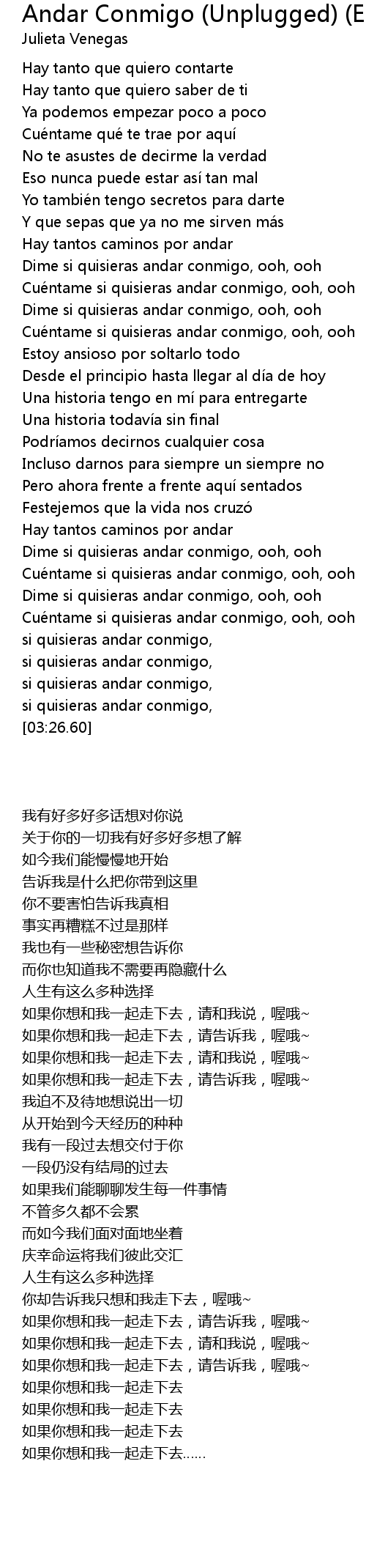 Andar Conmigo (Unplugged) (E
Julieta Venegas

Hay tanto que quiero contarte
Hay tanto que quiero saber de ti
Ya podemos empezar poco a poco
Cuéntame qué te trae por aquí
No te asustes de decirme la verdad
Eso nunca puede estar así tan mal
Yo también tengo secretos para darte
Y que sepas que ya no me sirven más
Hay tantos caminos por andar
Dime si quisieras andar conmigo, ooh, ooh
Cuéntame si quisieras andar conmigo, ooh, ooh
Dime si quisieras andar conmigo, ooh, ooh
Cuéntame si quisieras andar conmigo, ooh, ooh
Estoy ansioso por soltarlo todo
Desde el principio hasta llegar al día de hoy
Una historia tengo en mí para entregarte
Una historia todavía sin final
Podríamos decirnos cualquier cosa
Incluso darnos para siempre un siempre no
Pero ahora frente a frente aquí sentados
Festejemos que la vida nos cruzó
Hay tantos caminos por andar
Dime si quisieras andar conmigo, ooh, ooh
Cuéntame si quisieras andar conmigo, ooh, ooh
Dime si quisieras andar conmigo, ooh, ooh
Cuéntame si quisieras andar conmigo, ooh, ooh
si quisieras andar conmigo,
si quisieras andar conmigo,
si quisieras andar conmigo,
si quisieras andar conmigo,
[03:26.60]

我有好多好多话想对你说
关于你的一切我有好多好多想了解
如今我们能慢慢地开始
告诉我是什么把你带到这里
你不要害怕告诉我真相
事实再糟糕不过是那样
我也有一些秘密想告诉你
而你也知道我不需要再隐藏什么
人生有这么多种选择
如果你想和我一起走下去，请和我说，喔哦~
如果你想和我一起走下去，请告诉我，喔哦~
如果你想和我一起走下去，请和我说，喔哦~
如果你想和我一起走下去，请告诉我，喔哦~
我迫不及待地想说出一切
从开始到今天经历的种种
我有一段过去想交付于你
一段仍没有结局的过去
如果我们能聊聊发生每一件事情
不管多久都不会累
而如今我们面对面地坐着
庆幸命运将我们彼此交汇
人生有这么多种选择
你却告诉我只想和我走下去，喔哦~
如果你想和我一起走下去，请告诉我，喔哦~
如果你想和我一起走下去，请和我说，喔哦~
如果你想和我一起走下去，请告诉我，喔哦~
如果你想和我一起走下去
如果你想和我一起走下去
如果你想和我一起走下去
如果你想和我一起走下去……